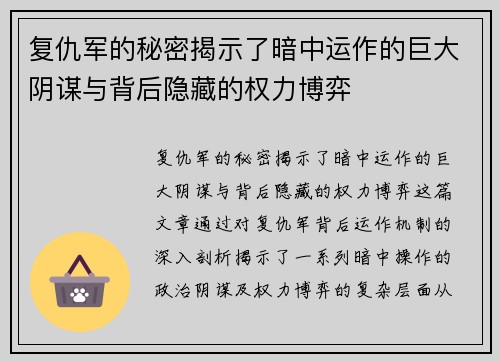 复仇军的秘密揭示了暗中运作的巨大阴谋与背后隐藏的权力博弈

复仇军的秘密揭示了暗中运作的巨大阴谋与背后隐藏的权力博弈这篇文章通过对复仇军背后运作机制的深入剖析揭示了一系列暗中操作的政治阴谋及权力博弈的复杂层面从